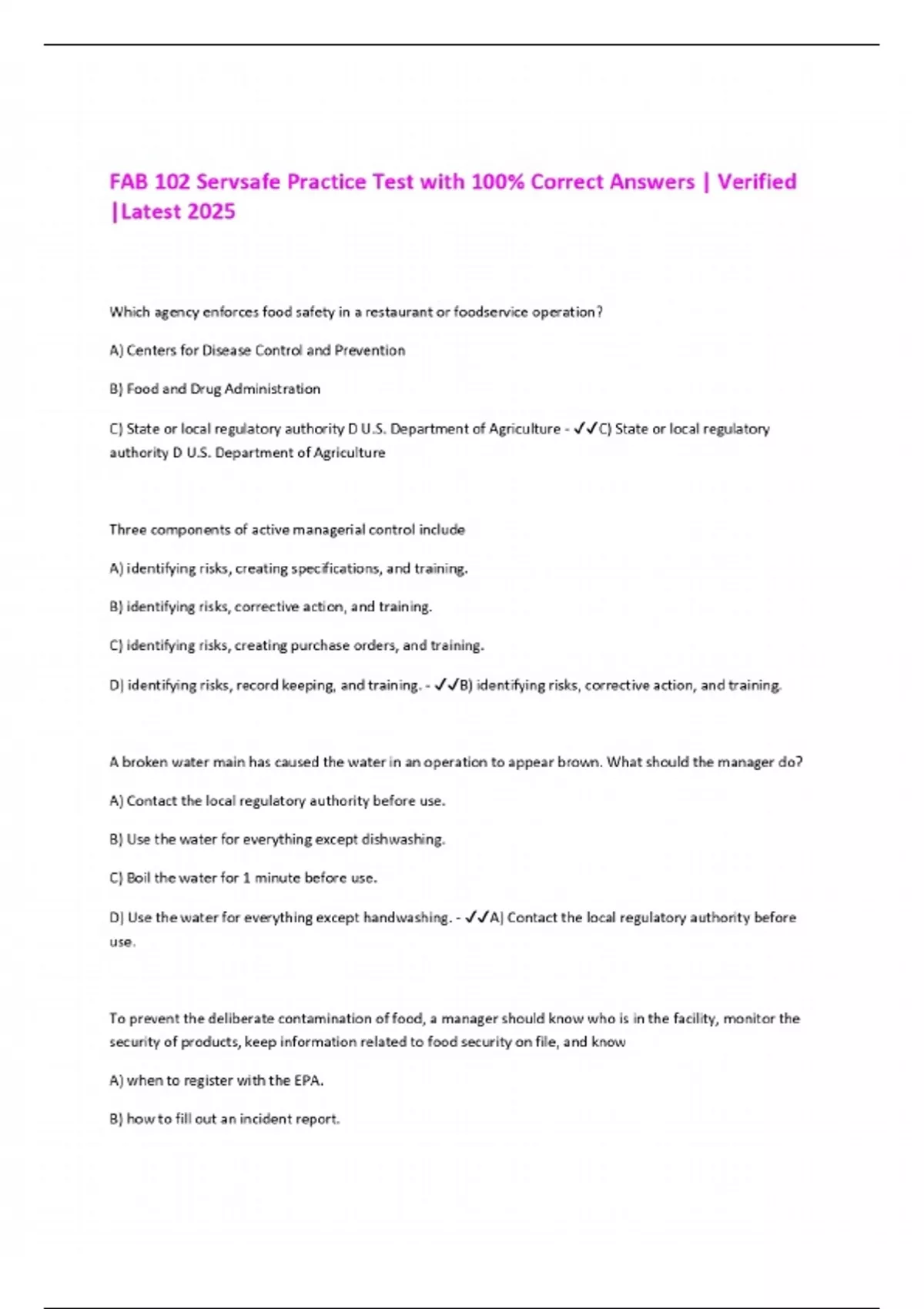 FAB 102 Servsafe Practice Test with 100% Correct Answers | Verified |Latest 2025

Which agency enforces food safety in a restaurant or foodservice operation?

A) Centers for Disease Control and Prevention

B) Food and Drug Administration

C) State or local regulatory authority D U.S. Department of Agriculture - ✓✓C) State or local regulatory authority D U.S. Department of Agriculture

Three components of active managerial control include

A) identifying risks, creating specifications, and training.

B) identifying risks, corrective action, and training.

C) identifying risks, creating purchase orders, and training.

D) identifying risks, record keeping, and training. - ✓✓B) identifying risks, corrective action, and training.

A broken water main has caused the water in an operation to appear brown. What should the manager do?

A) Contact the local regulatory authority before use.

B) Use the water for everything except dishwashing.

C) Boil the water for 1 minute before use.

D) Use the water for everything except handwashing. - ✓✓A) Contact the local regulatory authority before use.

To prevent the deliberate contamination of food, a manager should know who is in the facility, monitor the security of products, keep information related to food security on file, and know

A) when to register with the EPA.

B) how to fill out an incident report.